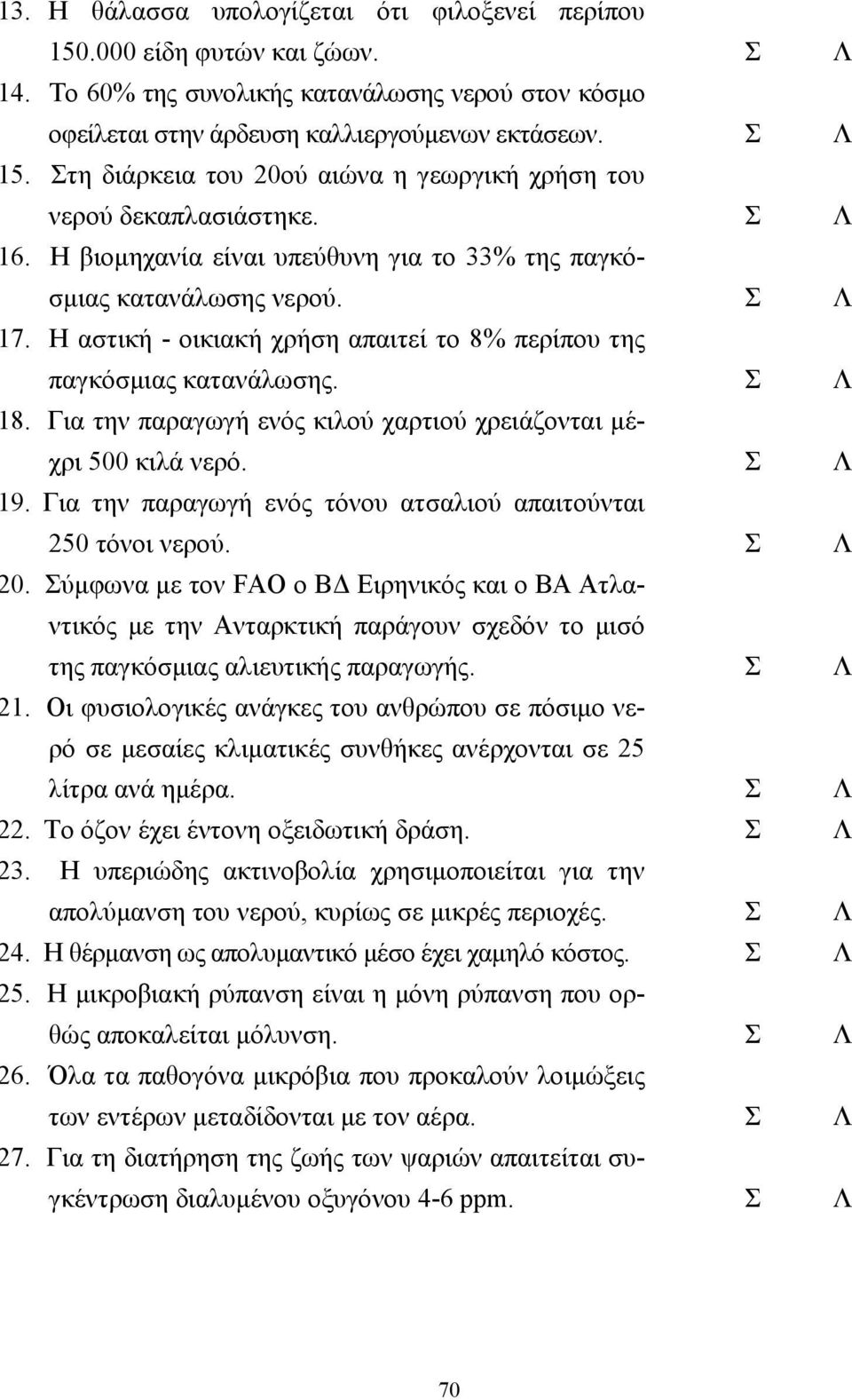 13. Η θάλασσα υπολογίζεται ότι φιλοξενεί περίπου 150.000 είδη φυτών και ζώων. Σ Λ

14. Το 60% της συνολικής κατανάλωσης νερού στον κόσμο οφείλεται στην άρδευση καλλιεργούμενων εκτάσεων. Σ Λ

15. Στη διάρκεια του 20ού αιώνα η γεωργική χρήση του νερού δεκαπλασιάστηκε. Σ Λ

16. Η βιομηχανία είναι υπεύθυνη για το 33% της παγκόσμιας κατανάλωσης νερού. Σ Λ

17. Η αστική - οικιακή χρήση απαιτεί το 8% περίπου της παγκόσμιας κατανάλωσης. Σ Λ

18. Για την παραγωγή ενός κιλού χαρτιού χρειάζονται μέχρι 500 κιλά νερό. Σ Λ

19. Για την παραγωγή ενός τόνου ατσαλιού απαιτούνται 250 τόνοι νερού. Σ Λ

20. Σύμφωνα με τον FAO ο ΒΔ Ειρηνικός και ο ΒΑ Ατλαντικός με την Ανταρκτική παράγουν σχεδόν το μισό της παγκόσμιας αλιευτικής παραγωγής. Σ Λ

21. Οι φυσιολογικές ανάγκες του ανθρώπου σε πόσιμο νερό σε μεσαίες κλιματικές συνθήκες ανέρχονται σε 25 λίτρα ανά ημέρα. Σ Λ

22. Το όζον έχει έντονη οξειδωτική δράση. Σ Λ

23. Η υπεριώδης ακτινοβολία χρησιμοποιείται για την απολύμανση του νερού, κυρίως σε μικρές περιοχές. Σ Λ

24. Η θέρμανση ως απολυμαντικό μέσο έχει χαμηλό κόστος. Σ Λ

25. Η μικροβιακή ρύπανση είναι η μόνη ρύπανση που ορθώς αποκαλείται μόλυνση. Σ Λ

26. Όλα τα παθογόνα μικρόβια που προκαλούν λοιμώξεις των εντέρων μεταδίδονται με τον αέρα. Σ Λ

27. Για τη διατήρηση της ζωής των ψαριών απαιτείται συγκέντρωση διαλυμένου οξυγόνου 4-6 ppm. Σ Λ

70